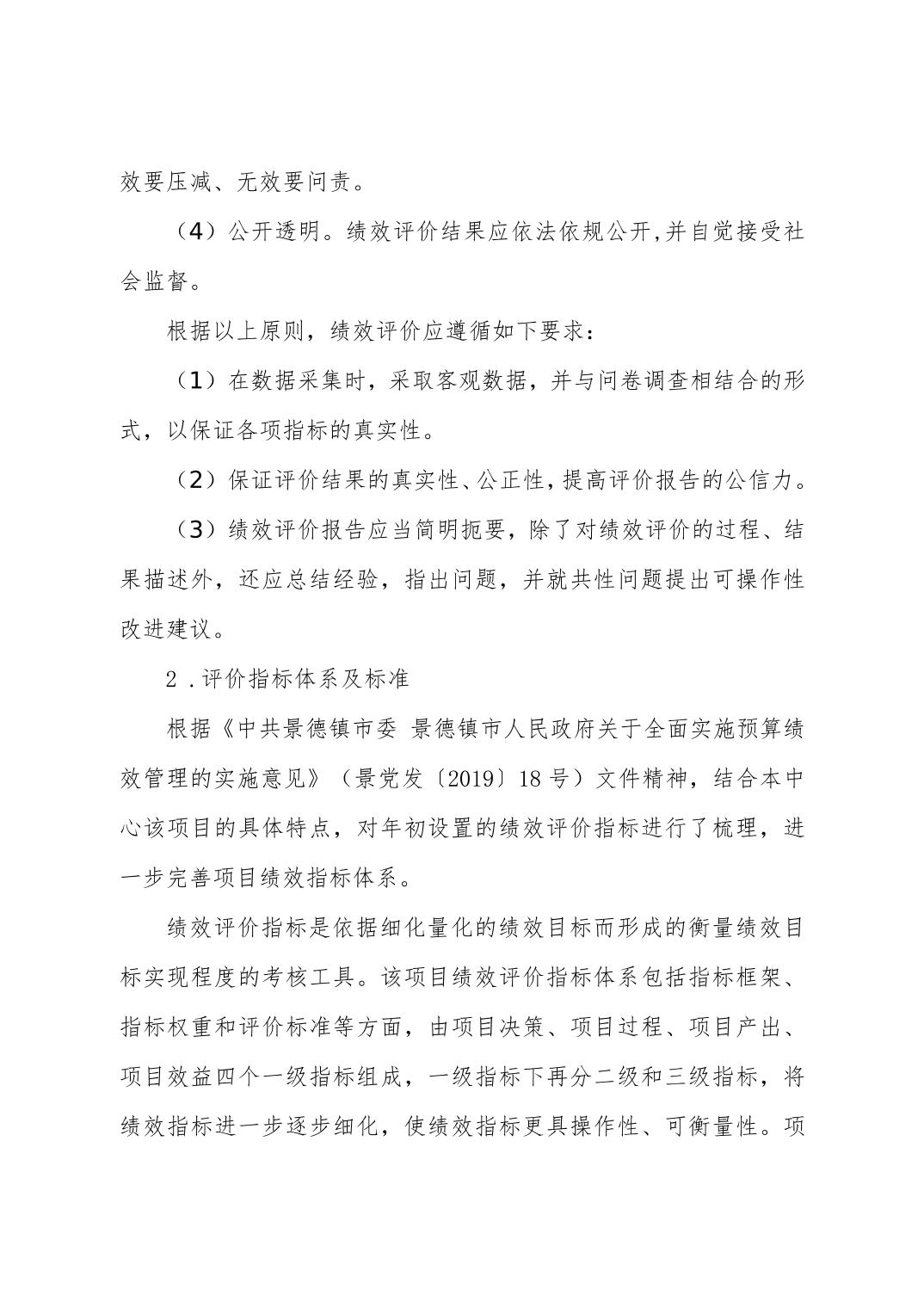 效要压减、无效要问责。

（4）公开透明。绩效评价结果应依法依规公开,并自觉接受社会监督。

根据以上原则，绩效评价应遵循如下要求：

（1）在数据采集时，采取客观数据，并与问卷调查相结合的形式，以保证各项指标的真实性。

（2）保证评价结果的真实性、公正性，提高评价报告的公信力。

（3）绩效评价报告应当简明扼要，除了对绩效评价的过程、结果描述外，还应总结经验，指出问题，并就共性问题提出可操作性改进建议。

2．评价指标体系及标准

根据《中共景德镇市委 景德镇市人民政府关于全面实施预算绩效管理的实施意见》（景党发〔2019〕18号）文件精神，结合本中心该项目的具体特点，对年初设置的绩效评价指标进行了梳理，进一步完善项目绩效指标体系。

绩效评价指标是依据细化量化的绩效目标而形成的衡量绩效目标实现程度的考核工具。该项目绩效评价指标体系包括指标框架、指标权重和评价标准等方面，由项目决策、项目过程、项目产出、项目效益四个一级指标组成，一级指标下再分二级和三级指标，将绩效指标进一步逐步细化，使绩效指标更具操作性、可衡量性。项